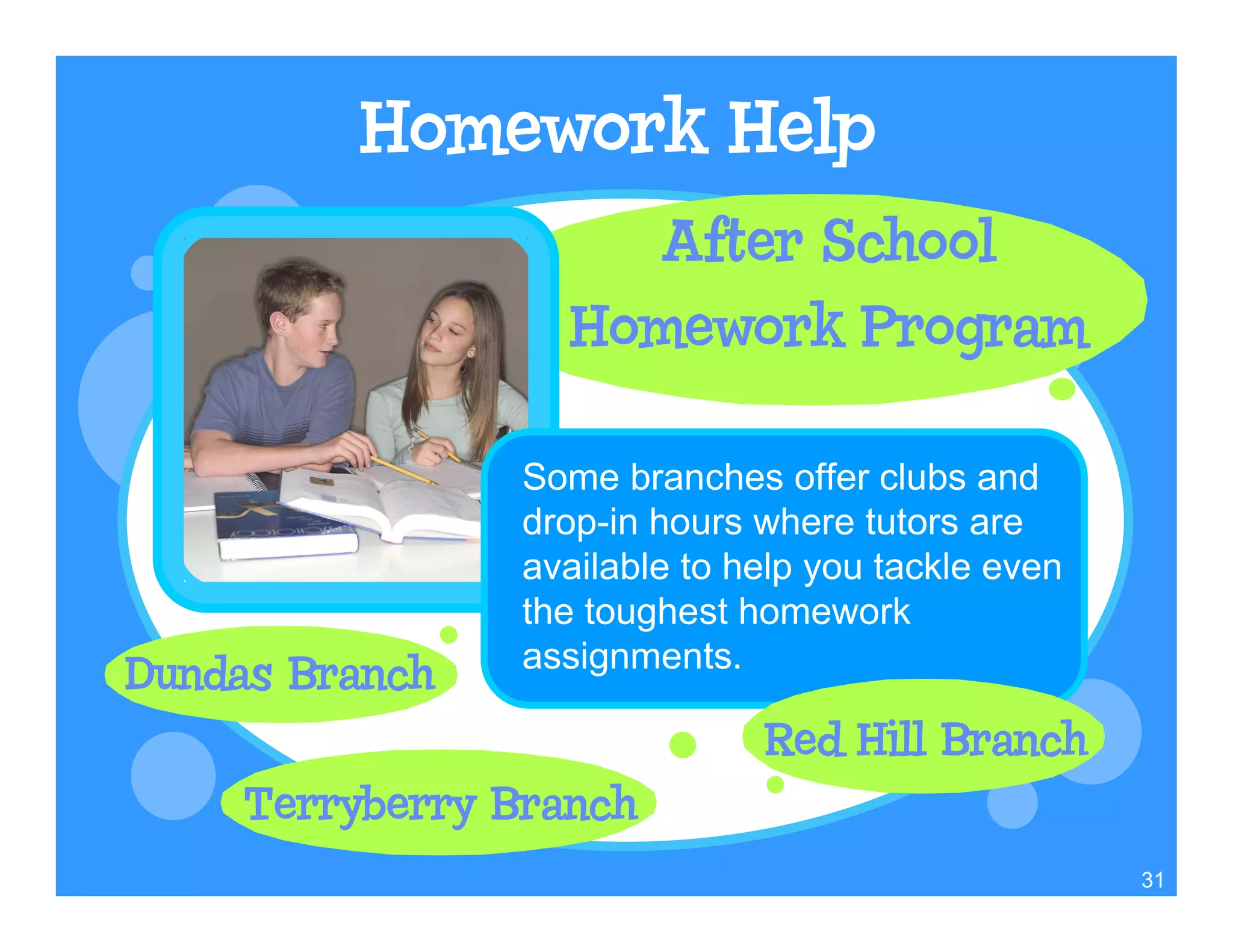 Homework Help

After School Homework Program

Some branches offer clubs and drop-in hours where tutors are available to help you tackle even the toughest homework assignments.

Dundas Branch

Red Hill Branch

Terryberry Branch

31